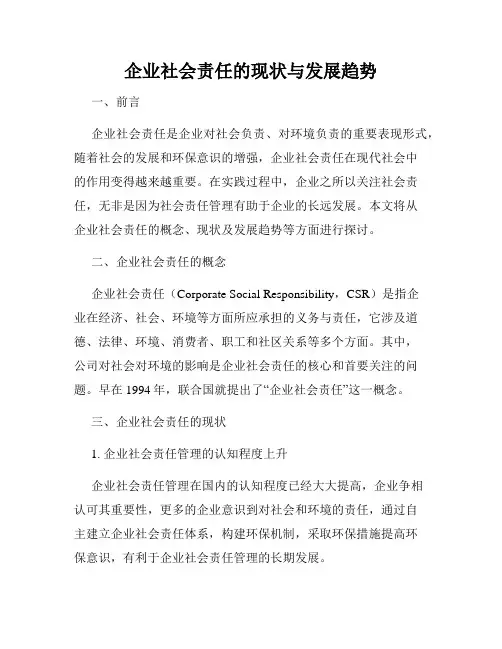 企业社会责任的现状与发展趋势

一、前言

企业社会责任是企业对社会负责、对环境负责的重要表现形式，随着社会的发展和环保意识的增强，企业社会责任在现代社会中的作用变得越来越重要。在实践过程中，企业之所以关注社会责任，无非是因为社会责任管理有助于企业的长远发展。本文将从企业社会责任的概念、现状及发展趋势等方面进行探讨。

二、企业社会责任的概念

企业社会责任（Corporate Social Responsibility，CSR）是指企业在经济、社会、环境等方面所应承担的义务与责任，它涉及道德、法律、环境、消费者、职工和社区关系等多个方面。其中，公司对社会对环境的影响是企业社会责任的核心和首要关注的问题。早在 1994 年，联合国就提出了“企业社会责任”这一概念。

三、企业社会责任的现状

1. 企业社会责任管理的认知程度上升

企业社会责任管理在国内的认知程度已经大大提高，企业争相认可其重要性，更多的企业意识到对社会和环境的责任，通过自主建立企业社会责任体系，构建环保机制，采取环保措施提高环保意识，有利于企业社会责任管理的长期发展。